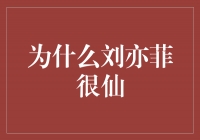 为什么刘亦菲很仙